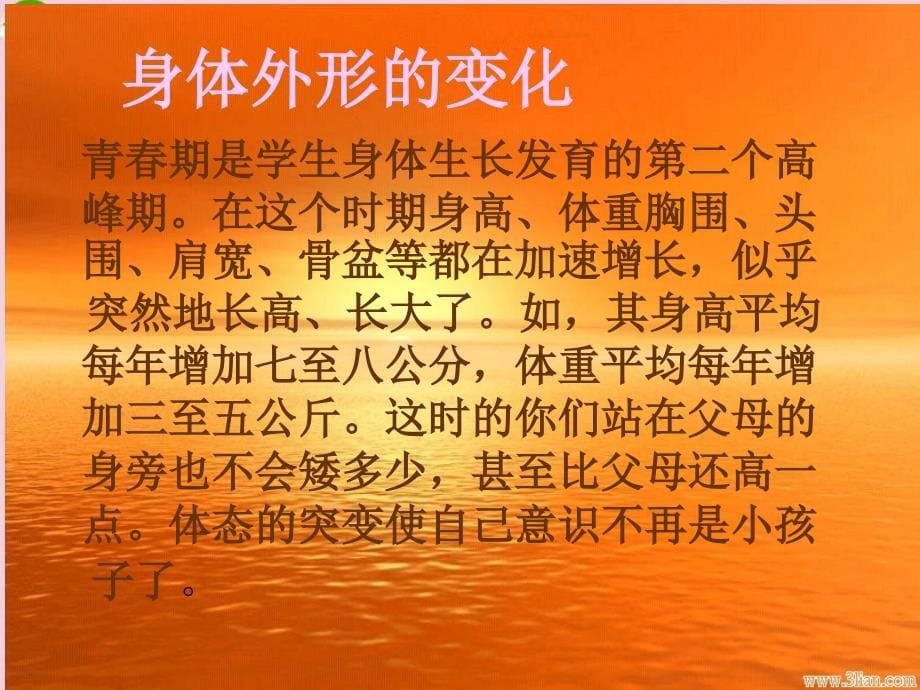 身体外形的变化

青春期是学生身体生长发育的第二个高峰期。在这个时期身高、体重胸围、头围、肩宽、骨盆等都在加速增长，似乎突然地长高、长大了。如，其身高平均每年增加七至八公分，体重平均每年增加三至五公斤。这时的你们站在父母的身旁也不会矮多少，甚至比父母还高一点。体态的突变使自己意识不再是小孩子了。

www.3lian.com